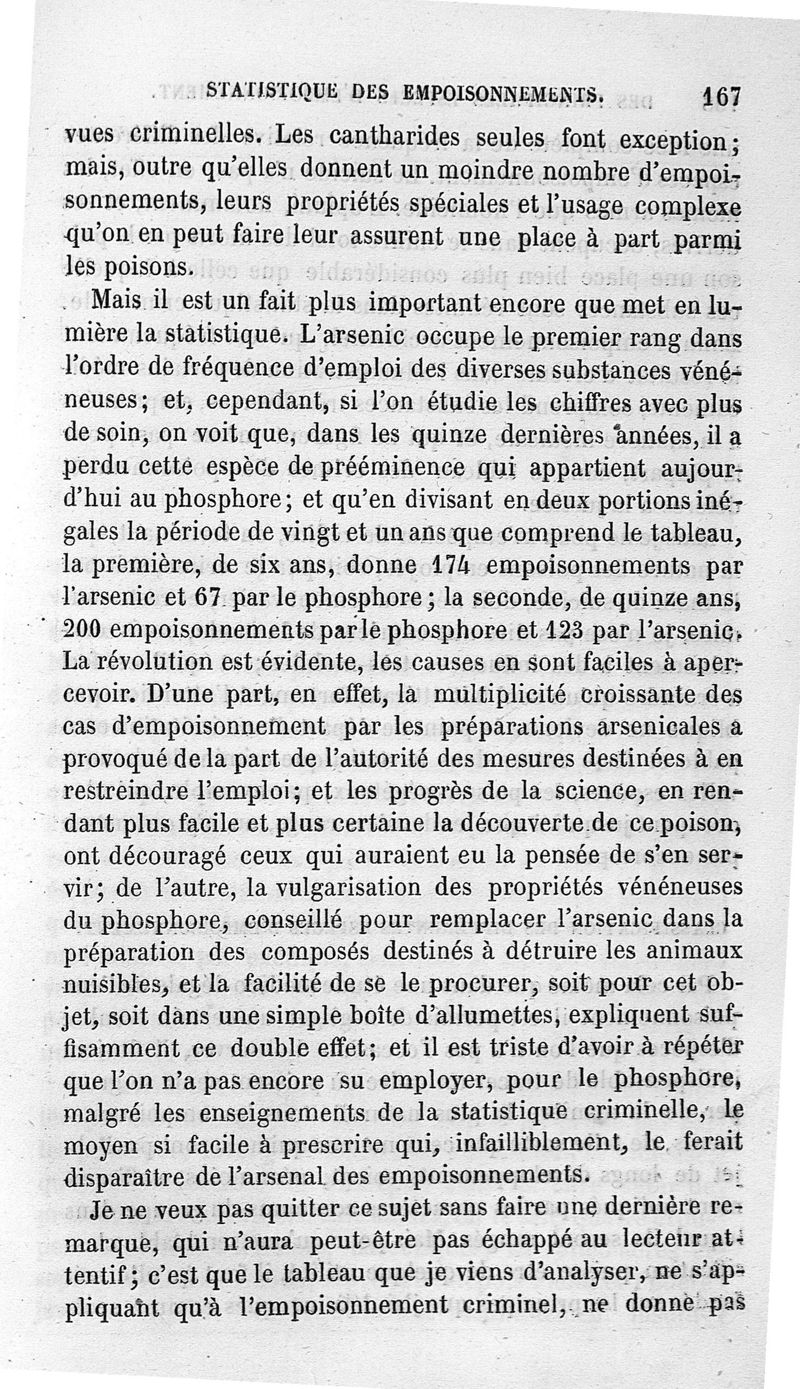 STATISTIQUE DES EMPOISONNEMENTS. 167

vues criminelles. Les cantharides seules font exception; mais, outre qu'elles donnent un moindre nombre d'empoisonnements, leurs propriétés spéciales et l'usage complexe qu'on en peut faire leur assurent une place à part parmi les poisons.

Mais il est un fait plus important encore que met en lumière la statistique. L'arsenic occupe le premier rang dans l'ordre de fréquence d'emploi des diverses substances vénéneuses; et, cependant, si l'on étudie les chiffres avec plus de soin, on voit que, dans les quinze dernières années, il a perdu cette espèce de prééminence qui appartient aujourd'hui au phosphore; et qu'en divisant en deux portions inégales la période de vingt et un ans que comprend le tableau, la première, de six ans, donne 174 empoisonnements par l'arsenic et 67 par le phosphore; la seconde, de quinze ans, 200 empoisonnements par le phosphore et 123 par l'arsenic. La révolution est évidente, les causes en sont faciles à apercevoir. D'une part, en effet, la multiplicité croissante des cas d'empoisonnement par les préparations arsenicales a provoqué de la part de l'autorité des mesures destinées à en restreindre l'emploi; et les progrès de la science, en rendant plus facile et plus certaine la découverte de ce poison, ont découragé ceux qui auraient eu la pensée de s'en servir; de l'autre, la vulgarisation des propriétés vénéneuses du phosphore, conseillé pour remplacer l'arsenic dans la préparation des composés destinés à détruire les animaux nuisibles, et la facilité de se le procurer, soit pour cet objet, soit dans une simple boîte d'allumettes, expliquent suffisamment ce double effet; et il est triste d'avoir à répéter que l'on n'a pas encore su employer, pour le phosphore, malgré les enseignements de la statistique criminelle, le moyen si facile à prescrire qui, infailliblement, le ferait disparaître de l'arsenal des empoisonnements.

Je ne veux pas quitter ce sujet sans faire une dernière remarque, qui n'aura peut-être pas échappé au lecteur attentif; c'est que le tableau que je viens d'analyser, ne s'appliquant qu'à l'empoisonnement criminel, ne donne pas